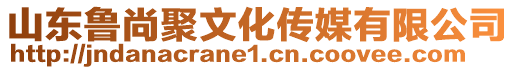 山东鲁尚聚文化传媒有限公司
http://jndanacrane1.cn.coovee.com